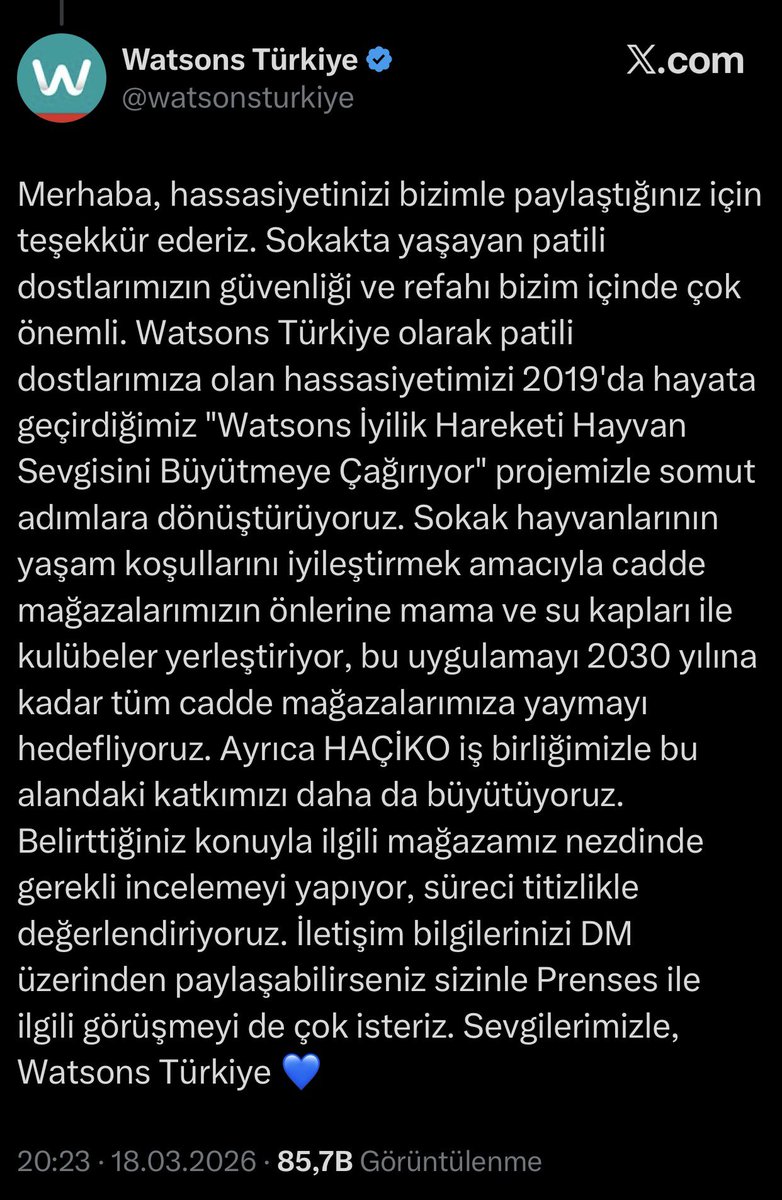 Watsons Türkiye
@watsonsturkiye

𝕏.com

Merhaba, hassasiyetinizi bizimle paylaştığınız için teşekkür ederiz. Sokakta yaşayan patili dostlarımızın güvenliği ve refahı bizim içinde çok önemli. Watsons Türkiye olarak patili dostlarımıza olan hassasiyetimizi 2019'da hayata geçirdiğimiz "Watsons İyilik Hareketi Hayvan Sevgisini Büyütmeye Çağırıyor" projemizle somut adımlara dönüştürüyoruz. Sokak hayvanlarının yaşam koşullarını iyileştirmek amacıyla cadde mağazalarımızın önlerine mama ve su kapları ile kulübeler yerleştiriyor, bu uygulamayı 2030 yılına kadar tüm cadde mağazalarımıza yaymayı hedefliyoruz. Ayrıca HAÇİKO iş birliğimizle bu alandaki katkımızı daha da büyütüyoruz. Belirttiğiniz konuyla ilgili mağazamız nezdinde gerekli incelemeyi yapıyor, süreci titizlikle değerlendiriyoruz. İletişim bilgilerinizi DM üzerinden paylaşabilirseniz sizinle Prenses ile ilgili görüşmeyi de çok isteriz. Sevgilerimizle, Watsons Türkiye 💙

20:23 · 18.03.2026 · 85,7B Görüntülenme